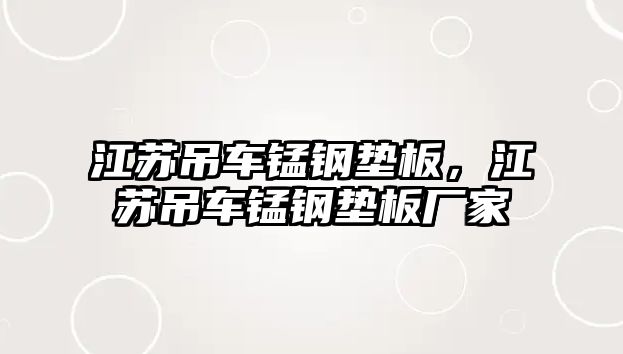 江苏吊车锰钢垫板，江苏吊车锰钢垫板厂家